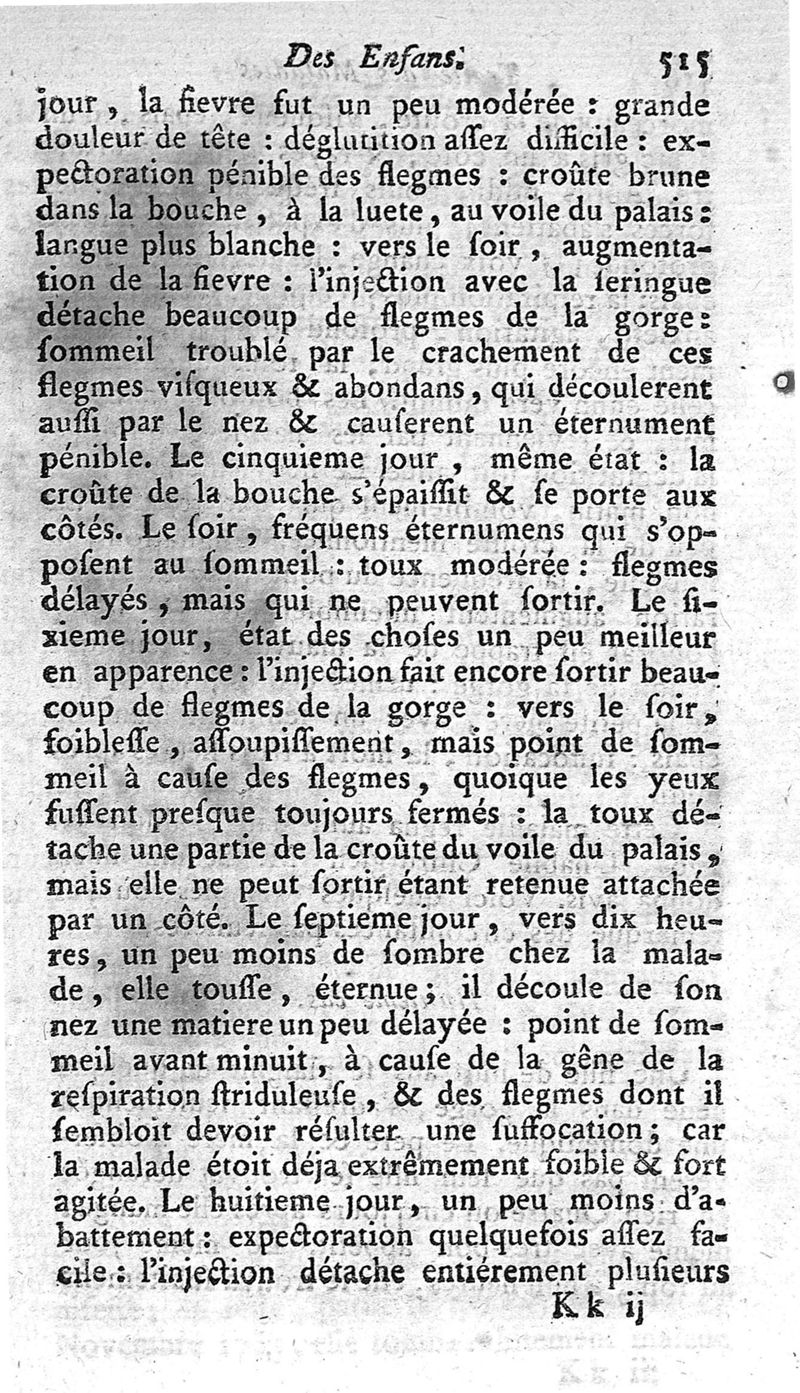 Des Enfans. 515

jour, la fievre fut un peu modérée : grande douleur de tête : déglutition assez difficile : expectoration pénible des flegmes : croûte brune dans la bouche, à la luete, au voile du palais : langue plus blanche : vers le soir, augmentation de la fievre : l'injection avec la seringue détache beaucoup de flegmes de la gorge : sommeil troublé par le crachement de ces flegmes visqueux & abondans, qui découlerent aussi par le nez & causerent un éternument pénible. Le cinquieme jour, même état : la croûte de la bouche s'épaissit & se porte aux côtés. Le soir, fréquens éternumens qui s'opposent au sommeil : toux modérée : flegmes délayés, mais qui ne peuvent sortir. Le sixieme jour, état des choses un peu meilleur en apparence : l'injection fait encore sortir beaucoup de flegmes de la gorge : vers le soir, foiblesse, assoupissement, mais point de sommeil à cause des flegmes, quoique les yeux fussent presque toujours fermés : la toux détache une partie de la croûte du voile du palais, mais elle ne peut sortir étant retenue attachée par un côté. Le septieme jour, vers dix heures, un peu moins de sombre chez la malade, elle tousse, éternue ; il découle de son nez une matiere un peu délayée : point de sommeil avant minuit, à cause de la gêne de la respiration striduleuse, & des flegmes dont il sembloit devoir résulter une suffocation ; car la malade étoit déja extrêmement foible & fort agitée. Le huitieme jour, un peu moins d'abattement : expectoration quelquefois assez facile : l'injection détache entiérement plusieurs

Kk ij